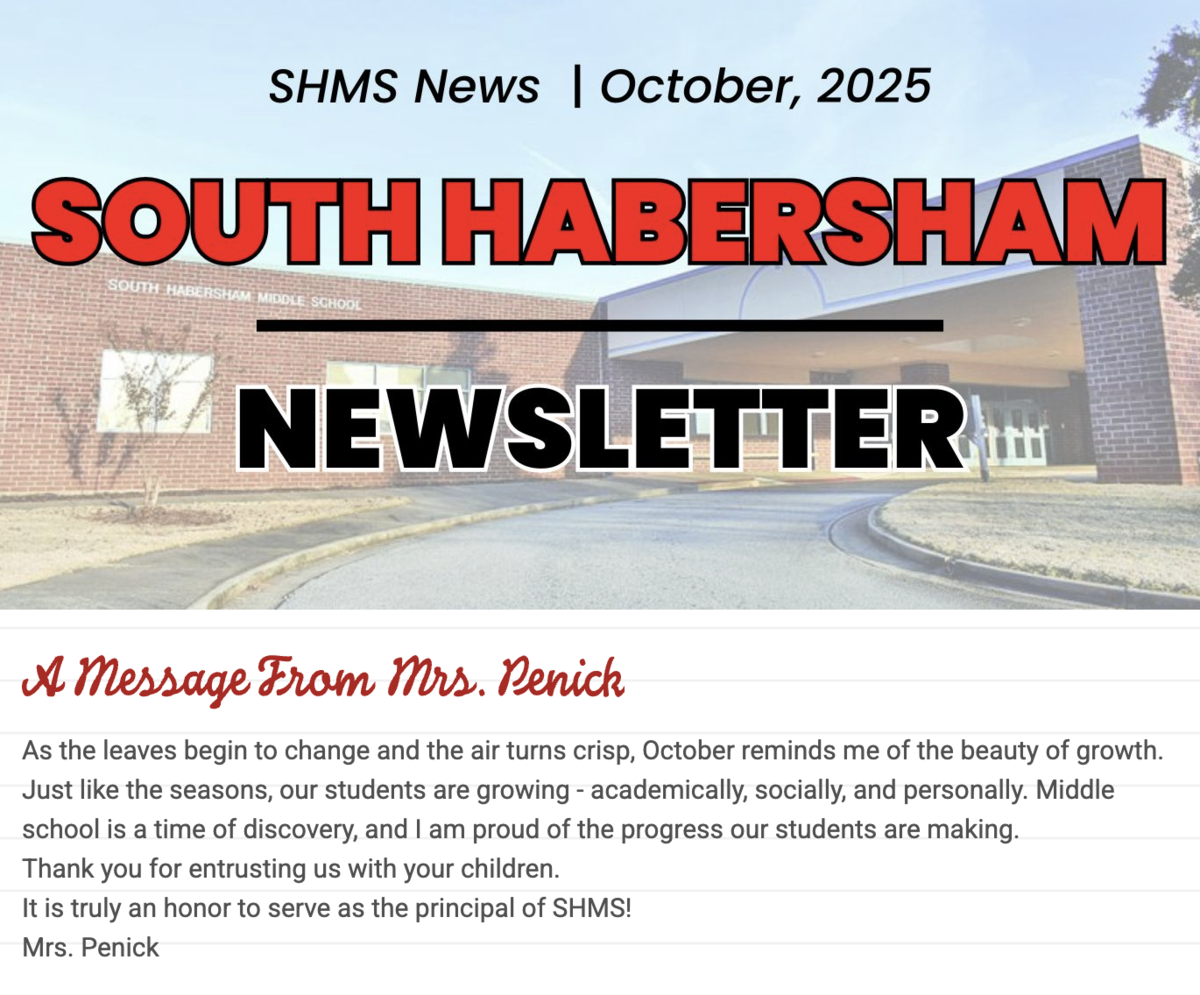 SHMS News | October, 2025

SOUTH HABERSHAM

SOUTH HABERSHAM MIDDLE SCHOOL

NEWSLETTER

A Message From Mrs. Penick

As the leaves begin to change and the air turns crisp, October reminds me of the beauty of growth. Just like the seasons, our students are growing - academically, socially, and personally. Middle school is a time of discovery, and I am proud of the progress our students are making.
Thank you for entrusting us with your children.
It is truly an honor to serve as the principal of SHMS!
Mrs. Penick